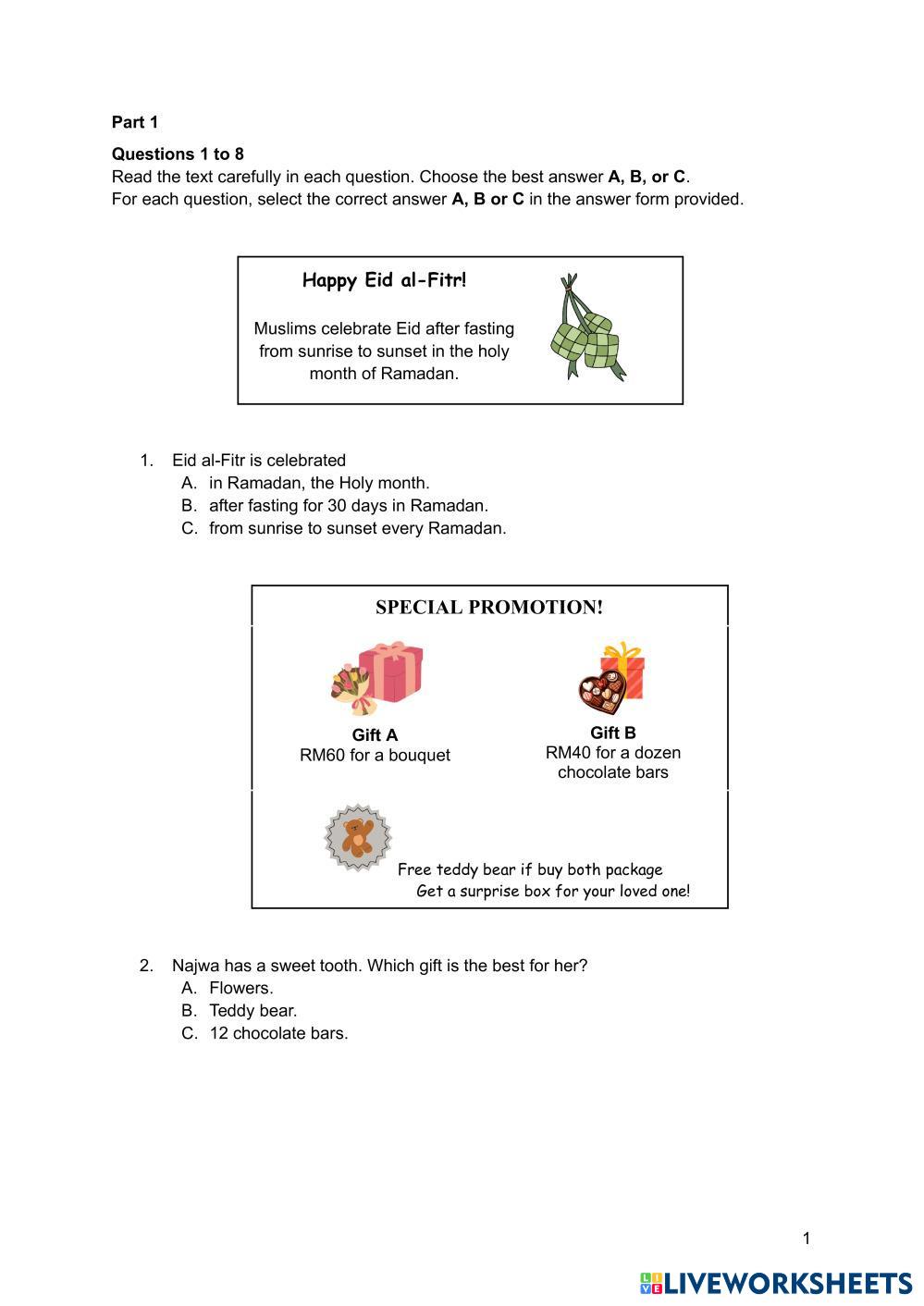 Part 1

Questions 1 to 8
Read the text carefully in each question. Choose the best answer A, B, or C.
For each question, select the correct answer A, B or C in the answer form provided.

Happy Eid al-Fitr!

Muslims celebrate Eid after fasting from sunrise to sunset in the holy month of Ramadan.

1. Eid al-Fitr is celebrated
A. in Ramadan, the Holy month.
B. after fasting for 30 days in Ramadan.
C. from sunrise to sunset every Ramadan.

SPECIAL PROMOTION!

Gift A
RM60 for a bouquet

Gift B
RM40 for a dozen chocolate bars

Free teddy bear if buy both package
Get a surprise box for your loved one!

2. Najwa has a sweet tooth. Which gift is the best for her?
A. Flowers.
B. Teddy bear.
C. 12 chocolate bars.

1

LIVEWORKSHEETS